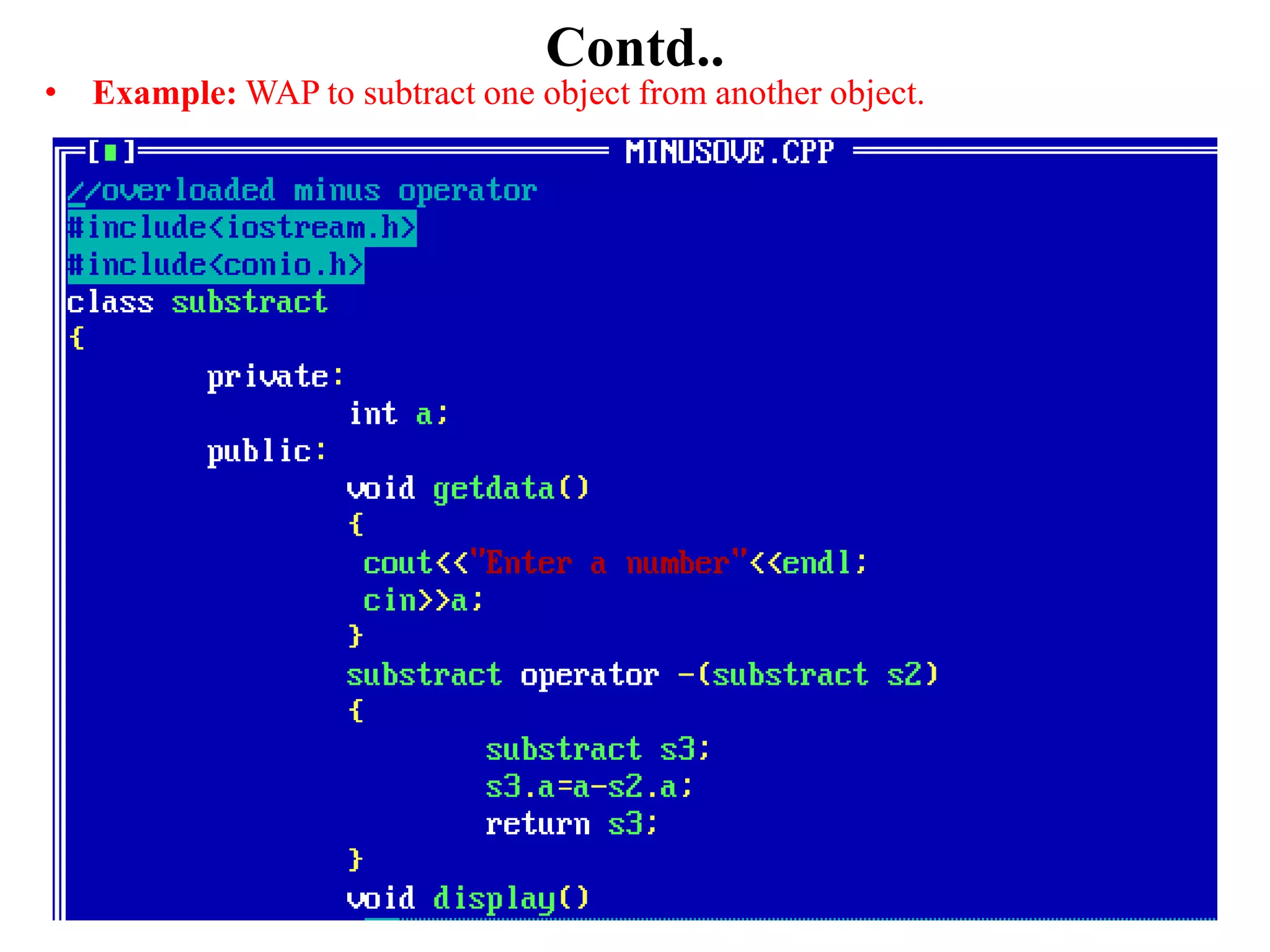 Contd..

• Example: WAP to subtract one object from another object.

[■] MINUSOVE.CPP

//overloaded minus operator
#include<iostream.h>
#include<conio.h>
class substract
{
private:
int a;
public:
void getdata()
{
cout<<"Enter a number"<<endl;
cin>>a;
}
substract operator -(substract s2)
{
substract s3;
s3.a=a-s2.a;
return s3;
}
void display()